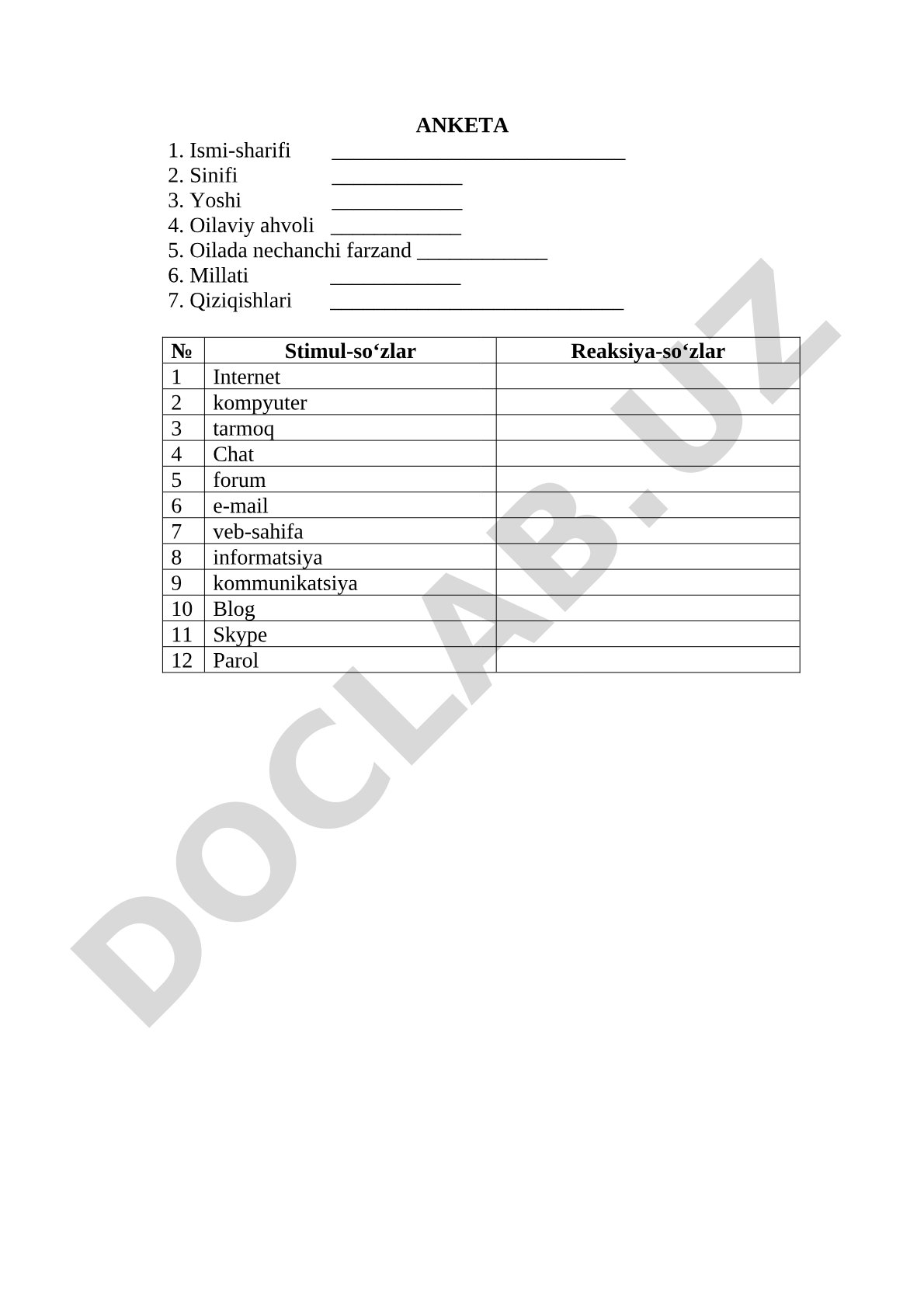 ANKETA

1. Ismi-sharifi ___________________________
2. Sinifi ____________
3. Yoshi ____________
4. Oilaviy ahvoli ____________
5. Oilada nechanchi farzand ____________
6. Millati ____________
7. Qiziqishlari ___________________________

| № | Stimul-so‘zlar | Reaksiya-so‘zlar |
|---|---|---|
| 1 | Internet | |
| 2 | kompyuter | |
| 3 | tarmoq | |
| 4 | Chat | |
| 5 | forum | |
| 6 | e-mail | |
| 7 | veb-sahifa | |
| 8 | informatsiya | |
| 9 | kommunikatsiya | |
| 10 | Blog | |
| 11 | Skype | |
| 12 | Parol | |

DOCLAB.UZ